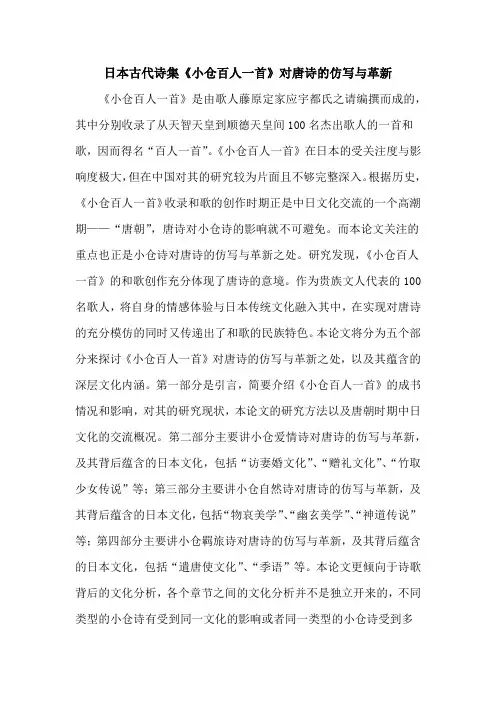 日本古代诗集《小仓百人一首》对唐诗的仿写与革新

《小仓百人一首》是由歌人藤原定家应宇都氏之请编撰而成的，其中分别收录了从天智天皇到顺德天皇间100名杰出歌人的一首和歌，因而得名“百人一首”。《小仓百人一首》在日本的受关注度与影响度极大，但在中国对其的研究较为片面且不够完整深入。根据历史，《小仓百人一首》收录和歌的创作时期正是中日文化交流的一个高潮期——“唐朝”，唐诗对小仓诗的影响就不可避免。而本论文关注的重点也正是小仓诗对唐诗的仿写与革新之处。研究发现，《小仓百人一首》的和歌创作充分体现了唐诗的意境。作为贵族文人代表的100名歌人，将自身的情感体验与日本传统文化融入其中，在实现对唐诗的充分模仿的同时又传递出了和歌的民族特色。本论文将分为五个部分来探讨《小仓百人一首》对唐诗的仿写与革新之处，以及其蕴含的深层文化内涵。第一部分是引言，简要介绍《小仓百人一首》的成书情况和影响，对其的研究现状，本论文的研究方法以及唐朝时期中日文化的交流概况。第二部分主要讲小仓爱情诗对唐诗的仿写与革新，及其背后蕴含的日本文化，包括“访妻婚文化”、“赠礼文化”、“竹取少女传说”等；第三部分主要讲小仓自然诗对唐诗的仿写与革新，及其背后蕴含的日本文化，包括“物哀美学”、“幽玄美学”、“神道传说”等；第四部分主要讲小仓羁旅诗对唐诗的仿写与革新，及其背后蕴含的日本文化，包括“遣唐使文化”、“季语”等。本论文更倾向于诗歌背后的文化分析，各个章节之间的文化分析并不是独立开来的，不同类型的小仓诗有受到同一文化的影响或者同一类型的小仓诗受到多